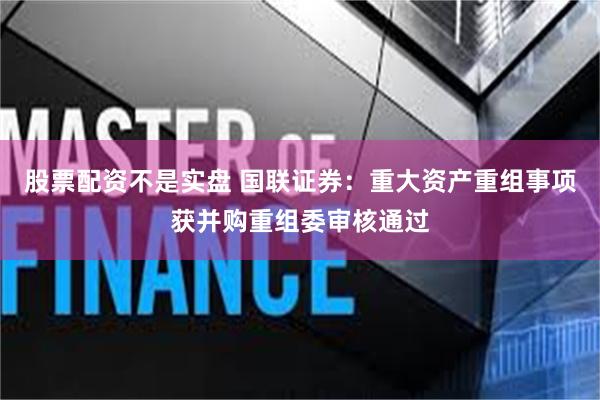 MASTER OF FINANCE

股票配资不是实盘 国联证券：重大资产重组事项获并购重组委审核通过